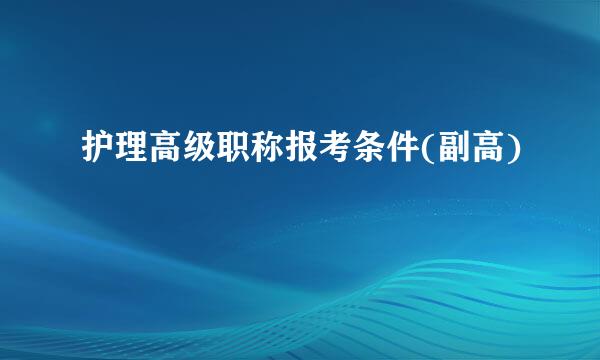 护理高级职称报考条件(副高)